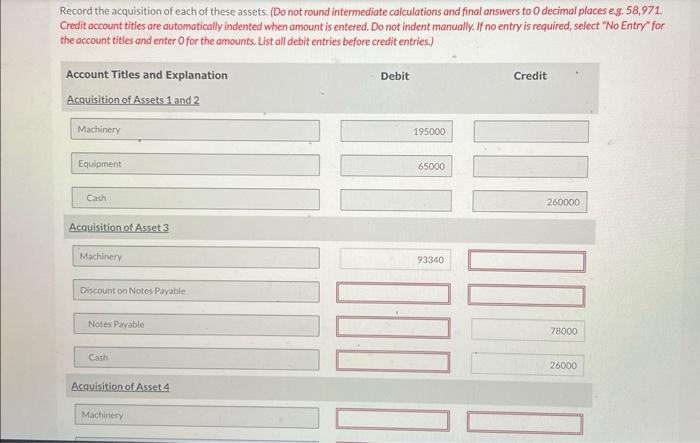 Record the acquisition of each of these assets. (Do not round intermediate calculations and final answers to 0 decimal places e.g. 58,971. Credit account titles are automatically indented when amount is entered. Do not indent manually. If no entry is required, select "No Entry" for the account titles and enter 0 for the amounts. List all debit entries before credit entries.)

| Account Titles and Explanation | Debit | Credit |
|---|---|---|
| Acquisition of Assets 1 and 2 | | |
| Machinery | 195000 | |
| Equipment | 65000 | |
| Cash | | 260000 |
| Acquisition of Asset 3 | | |
| Machinery | 93340 | |
| Discount on Notes Payable | | |
| Notes Payable | | 78000 |
| Cash | | 26000 |
| Acquisition of Asset 4 | | |
| Machinery | | |